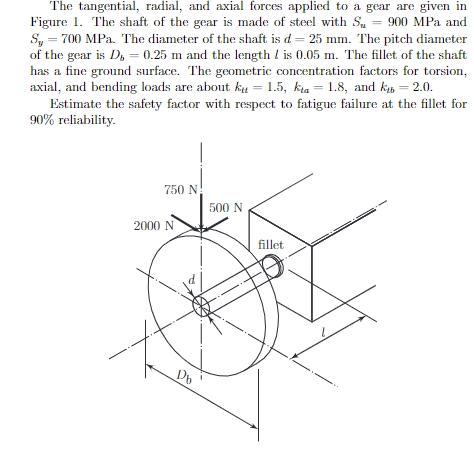 The tangential, radial, and axial forces applied to a gear are given in Figure 1. The shaft of the gear is made of steel with $S_u = 900$ MPa and $S_y = 700$ MPa. The diameter of the shaft is $d = 25$ mm. The pitch diameter of the gear is $D_b = 0.25$ m and the length $l$ is 0.05 m. The fillet of the shaft has a fine ground surface. The geometric concentration factors for torsion, axial, and bending loads are about $k_{tt} = 1.5$, $k_{ta} = 1.8$, and $k_{tb} = 2.0$.

Estimate the safety factor with respect to fatigue failure at the fillet for 90% reliability.

750 N
500 N
2000 N
fillet
$d$
$l$
$D_b$